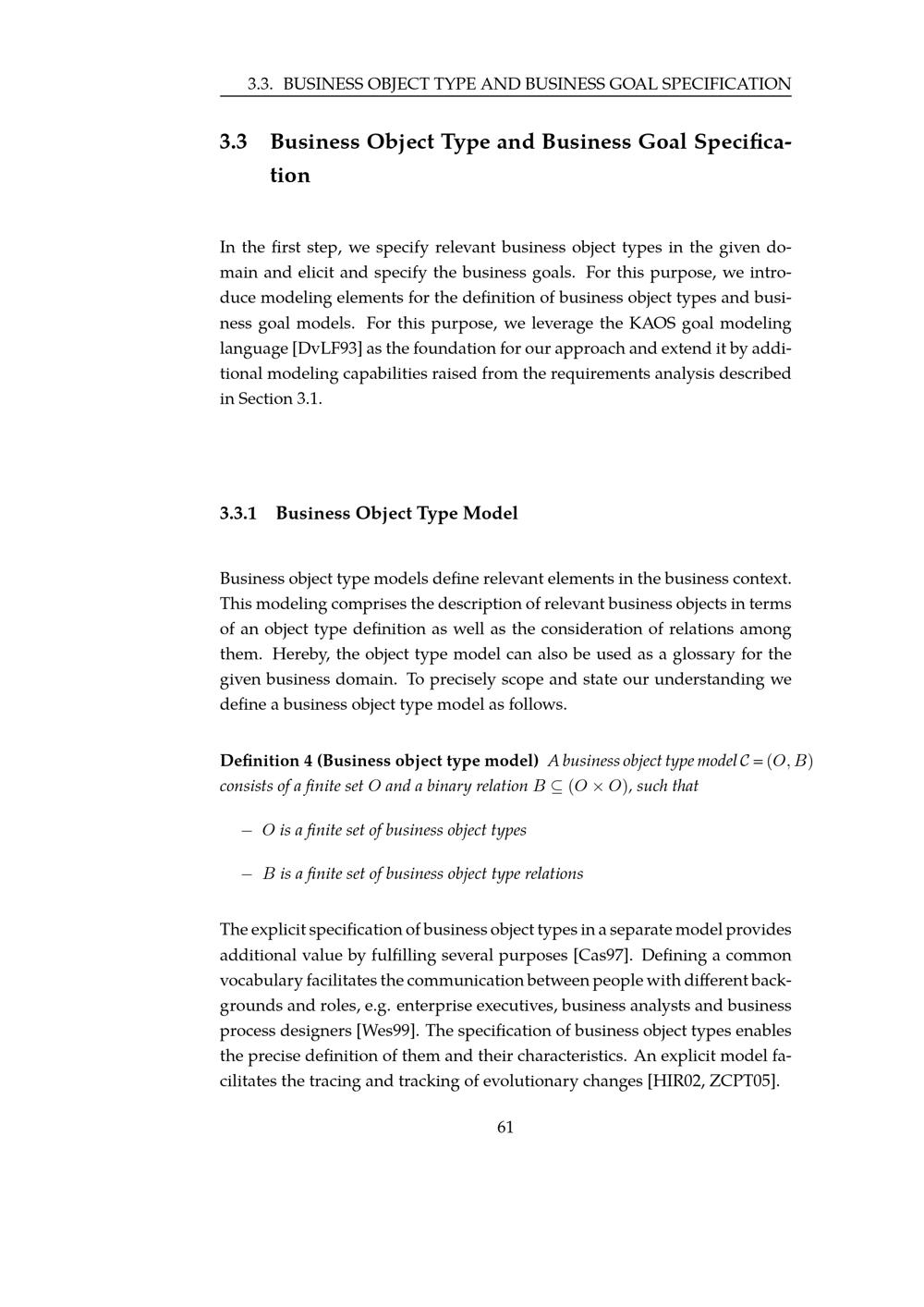 3.3. BUSINESS OBJECT TYPE AND BUSINESS GOAL SPECIFICATION

3.3 Business Object Type and Business Goal Specification

In the first step, we specify relevant business object types in the given domain and elicit and specify the business goals. For this purpose, we introduce modeling elements for the definition of business object types and business goal models. For this purpose, we leverage the KAOS goal modeling language [DvLF93] as the foundation for our approach and extend it by additional modeling capabilities raised from the requirements analysis described in Section 3.1.

3.3.1 Business Object Type Model

Business object type models define relevant elements in the business context. This modeling comprises the description of relevant business objects in terms of an object type definition as well as the consideration of relations among them. Hereby, the object type model can also be used as a glossary for the given business domain. To precisely scope and state our understanding we define a business object type model as follows.

Definition 4 (Business object type model) A business object type model $\mathcal{C} = (O, B)$ consists of a finite set $O$ and a binary relation $B \subseteq (O \times O)$, such that

– $O$ is a finite set of business object types

– $B$ is a finite set of business object type relations

The explicit specification of business object types in a separate model provides additional value by fulfilling several purposes [Cas97]. Defining a common vocabulary facilitates the communication between people with different backgrounds and roles, e.g. enterprise executives, business analysts and business process designers [Wes99]. The specification of business object types enables the precise definition of them and their characteristics. An explicit model facilitates the tracing and tracking of evolutionary changes [HIR02, ZCPT05].

61